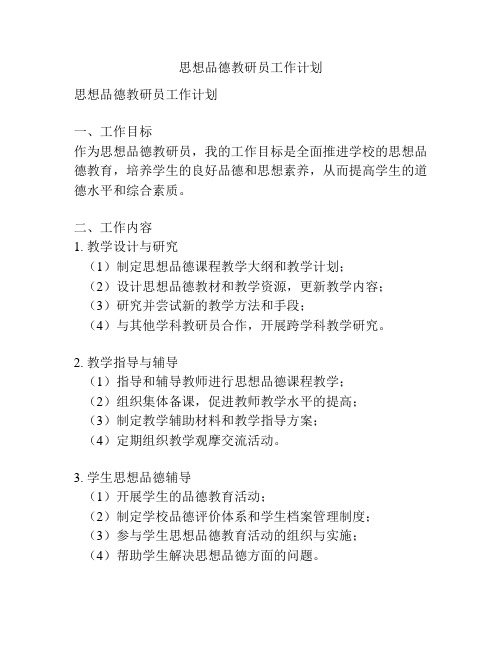 思想品德教研员工作计划

思想品德教研员工作计划

一、工作目标
作为思想品德教研员，我的工作目标是全面推进学校的思想品德教育，培养学生的良好品德和思想素养，从而提高学生的道德水平和综合素质。

二、工作内容
1. 教学设计与研究
（1）制定思想品德课程教学大纲和教学计划；
（2）设计思想品德教材和教学资源，更新教学内容；
（3）研究并尝试新的教学方法和手段；
（4）与其他学科教研员合作，开展跨学科教学研究。

2. 教学指导与辅导
（1）指导和辅导教师进行思想品德课程教学；
（2）组织集体备课，促进教师教学水平的提高；
（3）制定教学辅助材料和教学指导方案；
（4）定期组织教学观摩交流活动。

3. 学生思想品德辅导
（1）开展学生的品德教育活动；
（2）制定学校品德评价体系和学生档案管理制度；
（3）参与学生思想品德教育活动的组织与实施；
（4）帮助学生解决思想品德方面的问题。